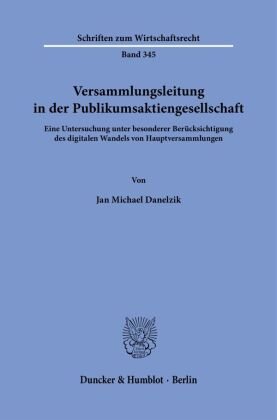 Schriften zum Wirtschaftsrecht

Band 345

Versammlungsleitung in der Publikumsaktiengesellschaft

Eine Untersuchung unter besonderer Berücksichtigung des digitalen Wandels von Hauptversammlungen

Von

Jan Michael Danelzik

Duncker & Humblot · Berlin